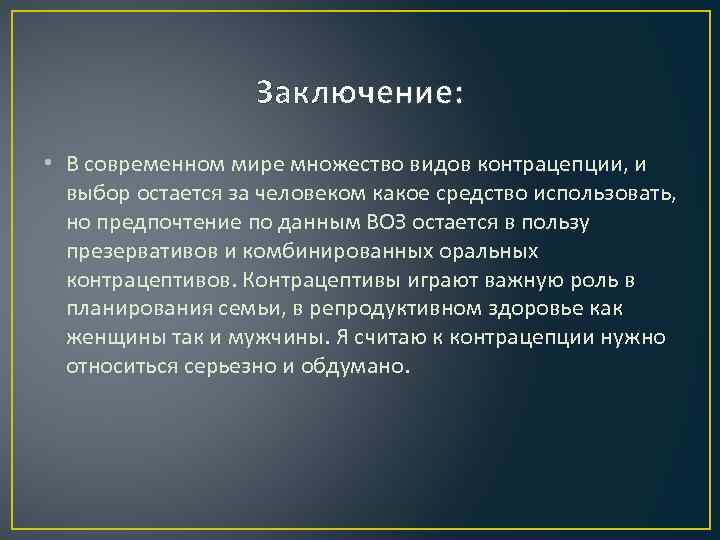 Заключение:

• В современном мире множество видов контрацепции, и выбор остается за человеком какое средство использовать, но предпочтение по данным ВОЗ остается в пользу презервативов и комбинированных оральных контрацептивов. Контрацептивы играют важную роль в планирования семьи, в репродуктивном здоровье как женщины так и мужчины. Я считаю к контрацепции нужно относиться серьезно и обдумано.